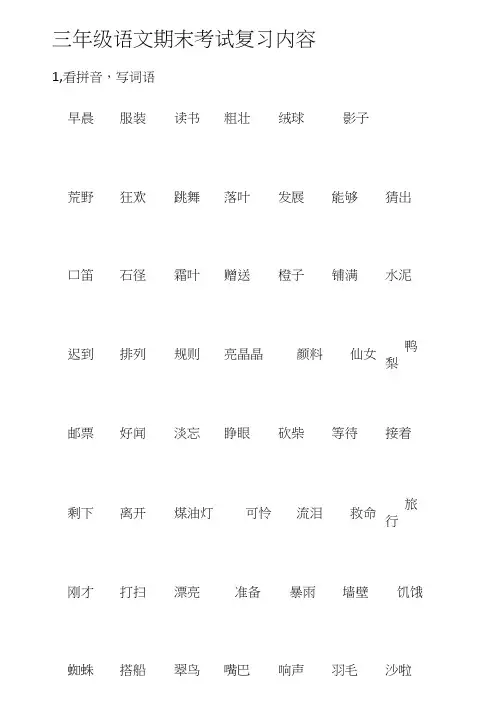 三年级语文期末考试复习内容

1,看拼音，写词语

早晨 服装 读书 粗壮 绒球 影子

荒野 狂欢 跳舞 落叶 发展 能够 猜出

口笛 石径 霜叶 赠送 橙子 铺满 水泥

迟到 排列 规则 亮晶晶 颜料 仙女 鸭梨

邮票 好闻 淡忘 睁眼 砍柴 等待 接着

剩下 离开 煤油灯 可怜 流泪 救命 旅行

刚才 打扫 漂亮 准备 暴雨 墙壁 饥饿

蜘蛛 搭船 翠鸟 嘴巴 响声 羽毛 沙啦